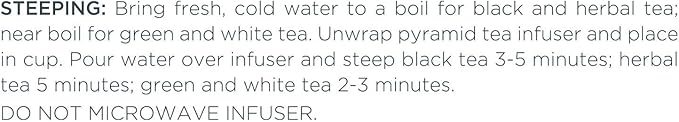 STEEPING: Bring fresh, cold water to a boil for black and herbal tea; near boil for green and white tea. Unwrap pyramid tea infuser and place in cup. Pour water over infuser and steep black tea 3-5 minutes; herbal tea 5 minutes; green and white tea 2-3 minutes.

DO NOT MICROWAVE INFUSER.